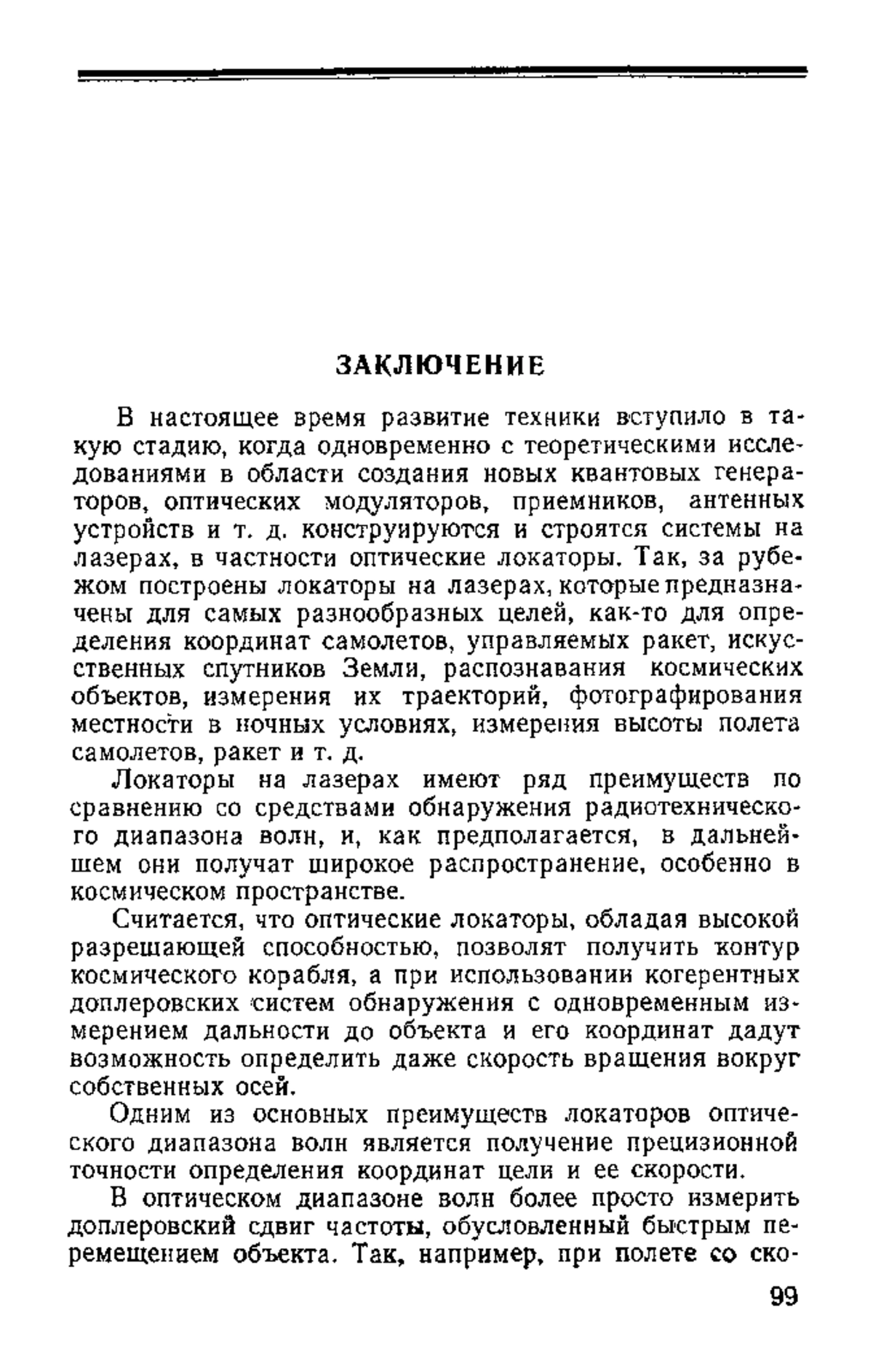 ЗАКЛЮЧЕНИЕ

В настоящее время развитие техники вступило в такую стадию, когда одновременно с теоретическими исследованиями в области создания новых квантовых генераторов, оптических модуляторов, приемников, антенных устройств и т. д. конструируются и строятся системы на лазерах, в частности оптические локаторы. Так, за рубежом построены локаторы на лазерах, которые предназначены для самых разнообразных целей, как-то для определения координат самолетов, управляемых ракет, искусственных спутников Земли, распознавания космических объектов, измерения их траекторий, фотографирования местности в ночных условиях, измерения высоты полета самолетов, ракет и т. д.

Локаторы на лазерах имеют ряд преимуществ по сравнению со средствами обнаружения радиотехнического диапазона волн, и, как предполагается, в дальнейшем они получат широкое распространение, особенно в космическом пространстве.

Считается, что оптические локаторы, обладая высокой разрешающей способностью, позволят получить контур космического корабля, а при использовании когерентных доплеровских систем обнаружения с одновременным измерением дальности до объекта и его координат дадут возможность определить даже скорость вращения вокруг собственных осей.

Одним из основных преимуществ локаторов оптического диапазона волн является получение прецизионной точности определения координат цели и ее скорости.

В оптическом диапазоне волн более просто измерить доплеровский сдвиг частоты, обусловленный быстрым перемещением объекта. Так, например, при полете со ско-

99